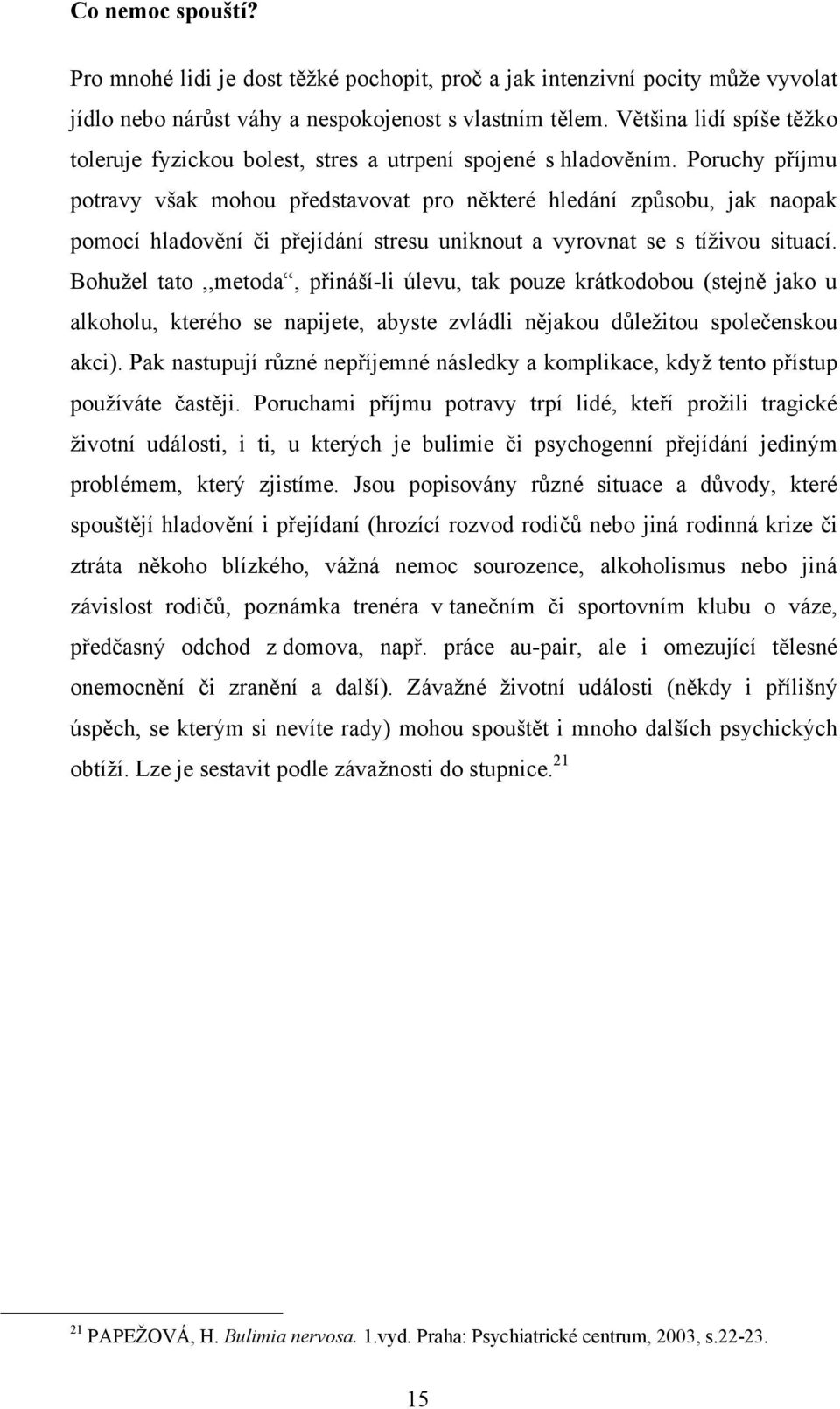 Co nemoc spouští?

Pro mnohé lidi je dost těžké pochopit, proč a jak intenzivní pocity může vyvolat jídlo nebo nárůst váhy a nespokojenost s vlastním tělem. Většina lidí spíše těžko toleruje fyzickou bolest, stres a utrpení spojené s hladověním. Poruchy příjmu potravy však mohou představovat pro některé hledání způsobu, jak naopak pomocí hladovění či přejídání stresu uniknout a vyrovnat se s tíživou situací. Bohužel tato ,,metoda“, přináší-li úlevu, tak pouze krátkodobou (stejně jako u alkoholu, kterého se napijete, abyste zvládli nějakou důležitou společenskou akci). Pak nastupují různé nepříjemné následky a komplikace, když tento přístup používáte častěji. Poruchami příjmu potravy trpí lidé, kteří prožili tragické životní události, i ti, u kterých je bulimie či psychogenní přejídání jediným problémem, který zjistíme. Jsou popisovány různé situace a důvody, které spouštějí hladovění i přejídaní (hrozící rozvod rodičů nebo jiná rodinná krize či ztráta někoho blízkého, vážná nemoc sourozence, alkoholismus nebo jiná závislost rodičů, poznámka trenéra v tanečním či sportovním klubu o váze, předčasný odchod z domova, např. práce au-pair, ale i omezující tělesné onemocnění či zranění a další). Závažné životní události (někdy i přílišný úspěch, se kterým si nevíte rady) mohou spouštět i mnoho dalších psychických obtíží. Lze je sestavit podle závažnosti do stupnice.$^{21}$

$^{21}$ PAPEŽOVÁ, H. Bulimia nervosa. 1.vyd. Praha: Psychiatrické centrum, 2003, s.22-23.

15